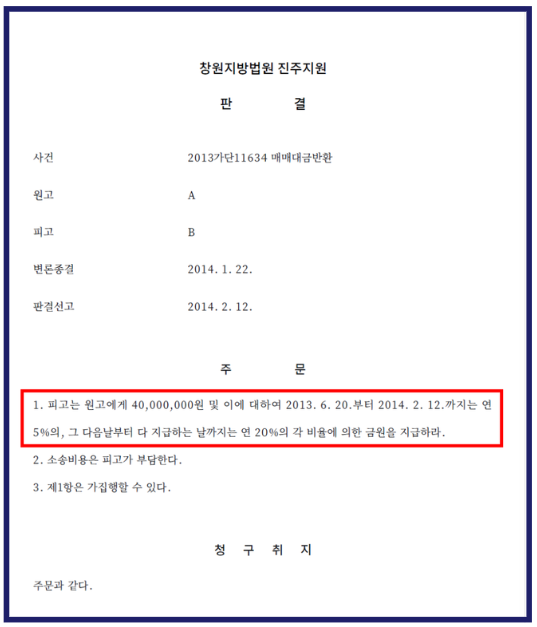 창원지방법원 진주지원

판 결

사건 2013가단11634 매매대금반환

원고 A

피고 B

변론종결 2014. 1. 22.

판결선고 2014. 2. 12.

주 문

1. 피고는 원고에게 40,000,000원 및 이에 대하여 2013. 6. 20.부터 2014. 2. 12.까지는 연 5%의, 그 다음날부터 다 지급하는 날까지는 연 20%의 각 비율에 의한 금원을 지급하라.

2. 소송비용은 피고가 부담한다.

3. 제1항은 가집행할 수 있다.

청 구 취 지

주문과 같다.